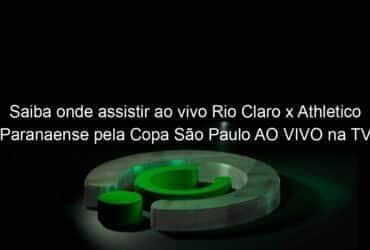 Saiba onde assistir ao vivo Rio Claro x Athletico Paranaense pela Copa São Paulo AO VIVO na TV